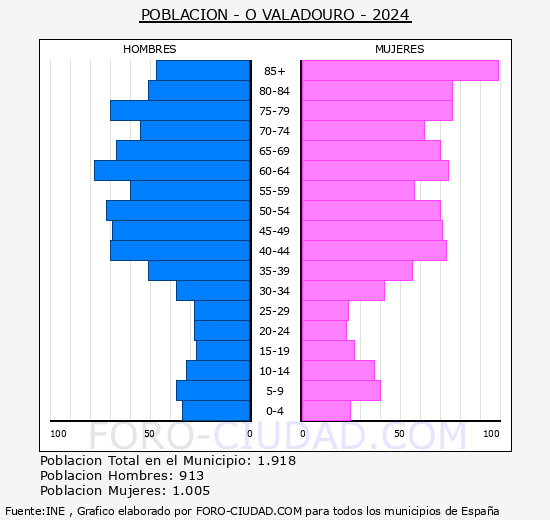 POBLACION - O VALADOURO - 2024

HOMBRES

MUJERES

85+
80-84
75-79
70-74
65-69
60-64
55-59
50-54
45-49
40-44
35-39
30-34
25-29
20-24
15-19
10-14
5-9
0-4

100 50 0 0 50 100

FORO-CIUDAD.COM

Poblacion Total en el Municipio: 1.918
Poblacion Hombres: 913
Poblacion Mujeres: 1.005

Fuente:INE , Grafico elaborado por FORO-CIUDAD.COM para todos los municipios de España